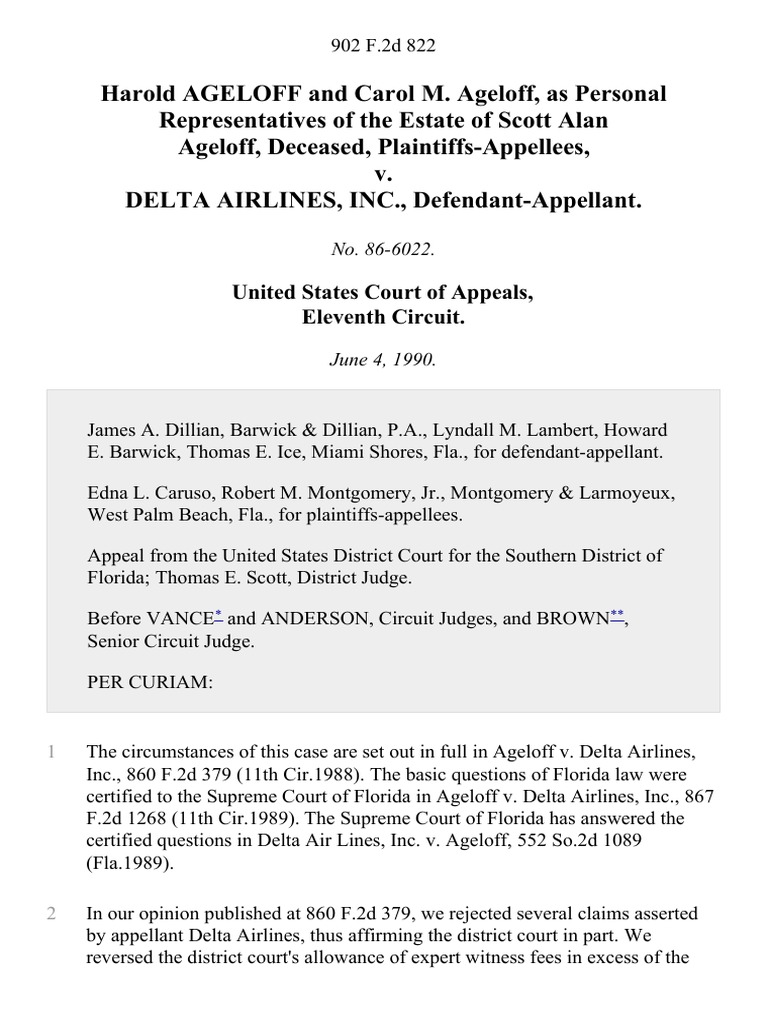 902 F.2d 822

Harold AGELOFF and Carol M. Ageloff, as Personal Representatives of the Estate of Scott Alan Ageloff, Deceased, Plaintiffs-Appellees, v. DELTA AIRLINES, INC., Defendant-Appellant.

No. 86-6022.

United States Court of Appeals, Eleventh Circuit.

June 4, 1990.

James A. Dillian, Barwick & Dillian, P.A., Lyndall M. Lambert, Howard E. Barwick, Thomas E. Ice, Miami Shores, Fla., for defendant-appellant.

Edna L. Caruso, Robert M. Montgomery, Jr., Montgomery & Larmoyeux, West Palm Beach, Fla., for plaintiffs-appellees.

Appeal from the United States District Court for the Southern District of Florida; Thomas E. Scott, District Judge.

Before VANCE* and ANDERSON, Circuit Judges, and BROWN**, Senior Circuit Judge.

PER CURIAM:

1 The circumstances of this case are set out in full in Ageloff v. Delta Airlines, Inc., 860 F.2d 379 (11th Cir.1988). The basic questions of Florida law were certified to the Supreme Court of Florida in Ageloff v. Delta Airlines, Inc., 867 F.2d 1268 (11th Cir.1989). The Supreme Court of Florida has answered the certified questions in Delta Air Lines, Inc. v. Ageloff, 552 So.2d 1089 (Fla.1989).

2 In our opinion published at 860 F.2d 379, we rejected several claims asserted by appellant Delta Airlines, thus affirming the district court in part. We reversed the district court's allowance of expert witness fees in excess of the